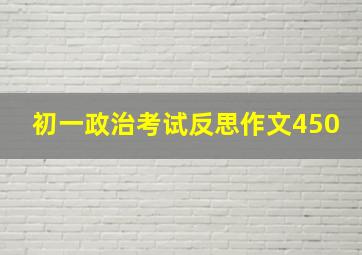 初一政治考试反思作文450